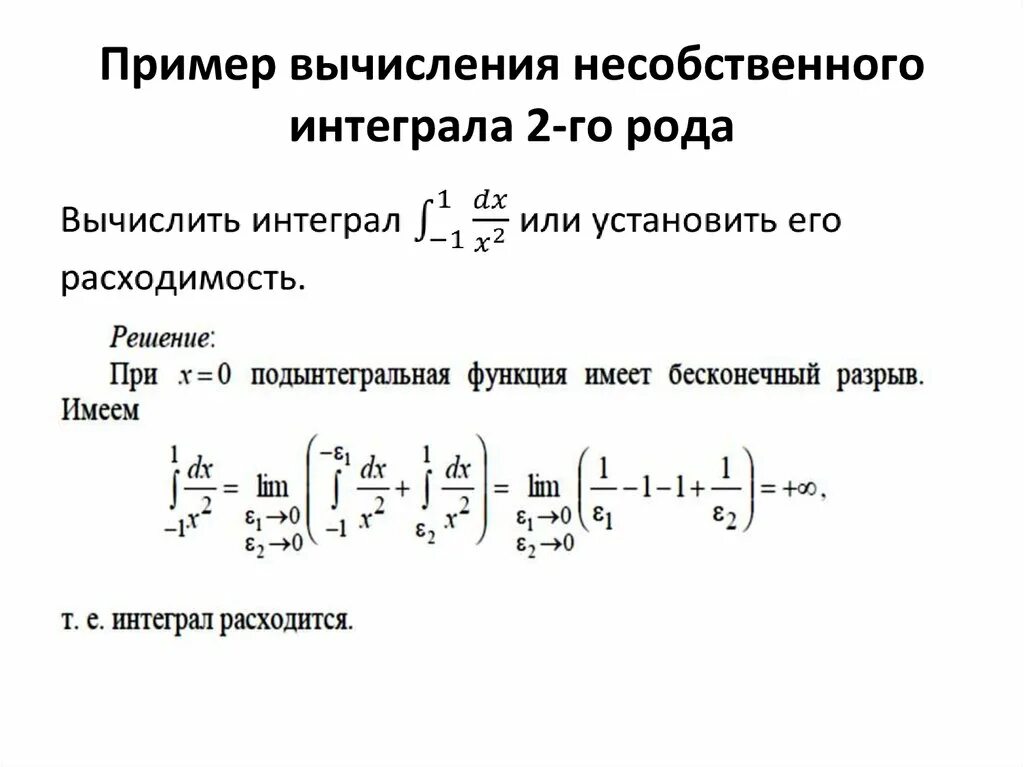 Пример вычисления несобственного интеграла 2-го рода

Вычислить интеграл $\int_{-1}^{1} \frac{dx}{x^2}$ или установить его расходимость.

Решение:

При $x=0$ подынтегральная функция имеет бесконечный разрыв. Имеем

$\int_{-1}^{1} \frac{dx}{x^2} = \lim_{\substack{\varepsilon_1 \to 0 \\ \varepsilon_2 \to 0}} \left( \int_{-1}^{-\varepsilon_1} \frac{dx}{x^2} + \int_{\varepsilon_2}^{1} \frac{dx}{x^2} \right) = \lim_{\substack{\varepsilon_1 \to 0 \\ \varepsilon_2 \to 0}} \left( \frac{1}{\varepsilon_1} - 1 - 1 + \frac{1}{\varepsilon_2} \right) = +\infty,$

т. е. интеграл расходится.